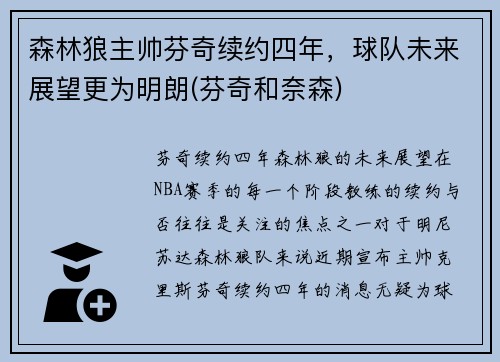 森林狼主帅芬奇续约四年，球队未来展望更为明朗(芬奇和奈森)

芬奇续约四年森林狼的未来展望在NBA赛季的每一个阶段教练的续约与否往往是关注的焦点之一对于明尼苏达森林狼队来说近期宣布主帅克里斯芬奇续约四年的消息无疑为球